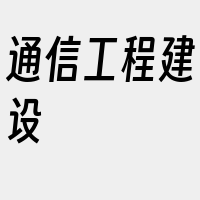 通信工程建设